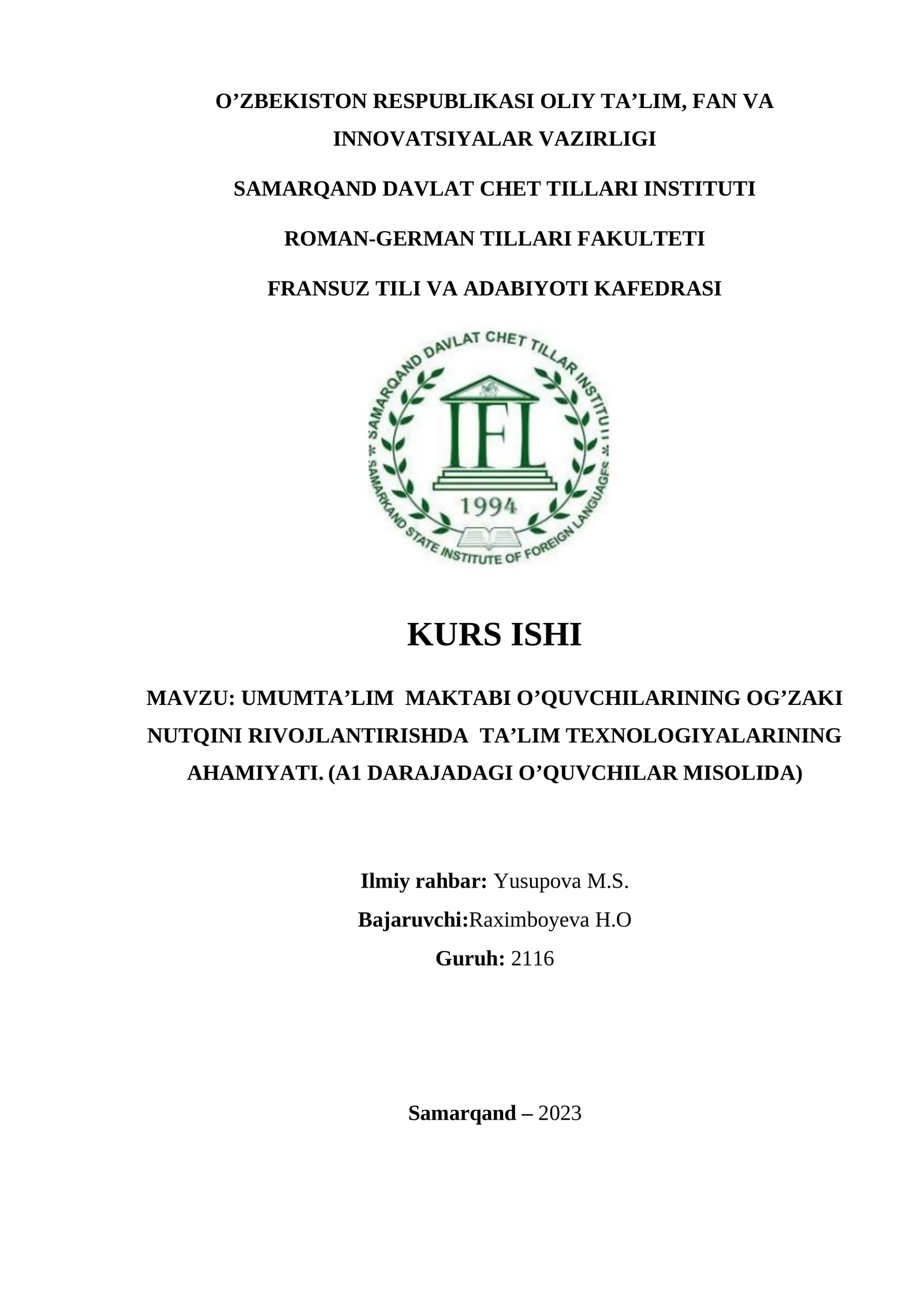 O’ZBEKISTON RESPUBLIKASI OLIY TA’LIM, FAN VA INNOVATSIYALAR VAZIRLIGI

SAMARQAND DAVLAT CHET TILLARI INSTITUTI

ROMAN-GERMAN TILLARI FAKULTETI

FRANSUZ TILI VA ADABIYOTI KAFEDRASI

SAMARQAND DAVLAT CHET TILLAR INSTITUTI
IFL
1994
SAMARKAND STATE INSTITUTE OF FOREIGN LANGUAGES

KURS ISHI

MAVZU: UMUMTA’LIM MAKTABI O’QUVCHILARINING OG’ZAKI NUTQINI RIVOJLANTIRISHDA TA’LIM TEXNOLOGIYALARINING AHAMIYATI. (A1 DARAJADAGI O’QUVCHILAR MISOLIDA)

Ilmiy rahbar: Yusupova M.S.
Bajaruvchi:Raximboyeva H.O
Guruh: 2116

Samarqand – 2023